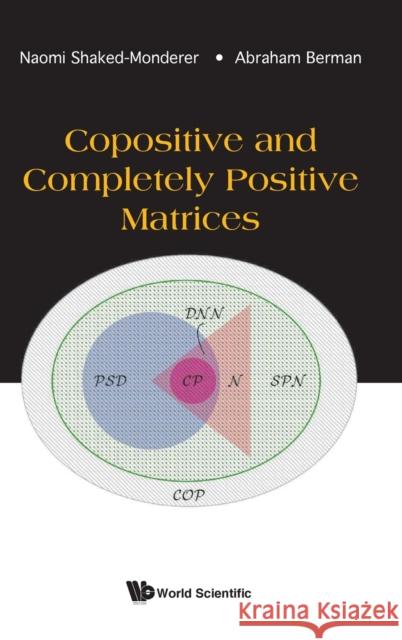 Naomi Shaked-Monderer • Abraham Berman

Copositive and Completely Positive Matrices

DNN

PSD

CP

N

SPN

COP

World Scientific